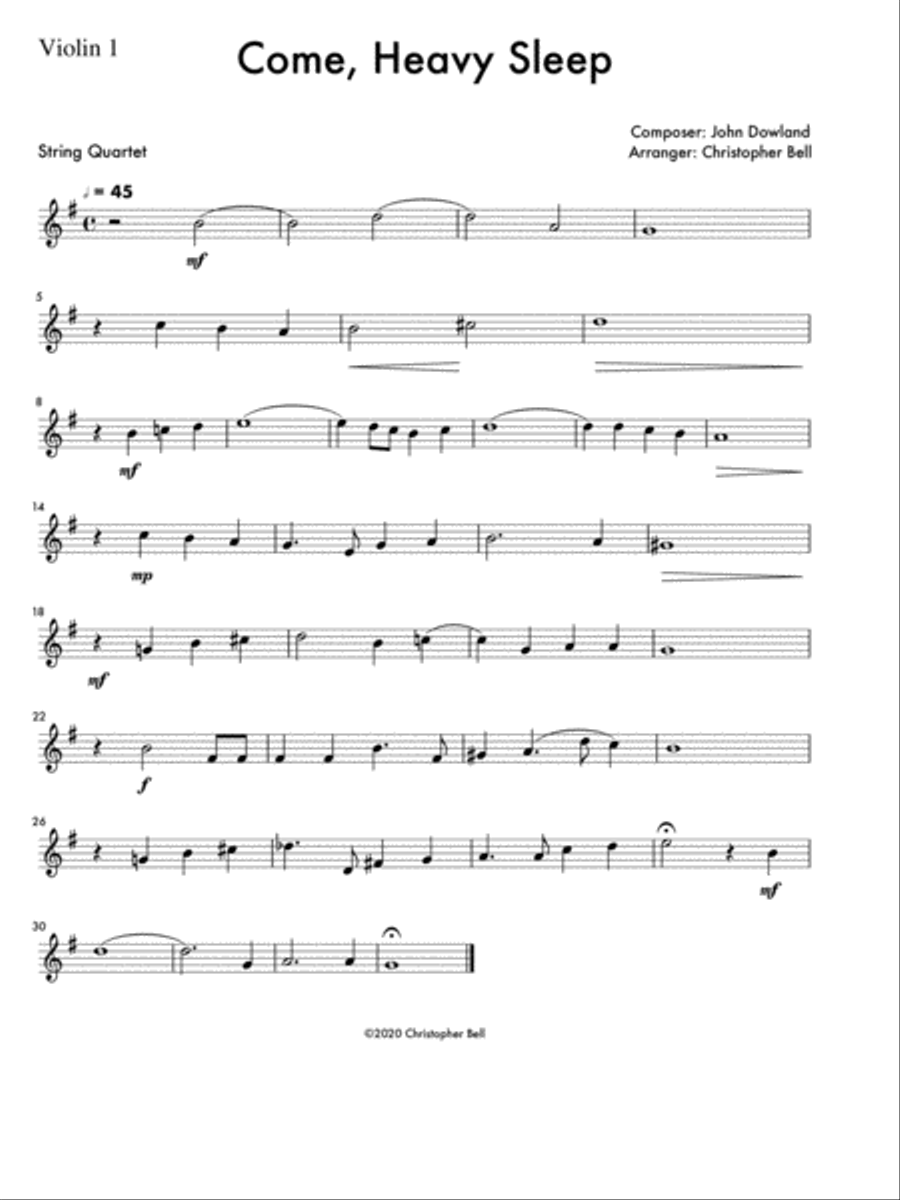 Violin 1

Come, Heavy Sleep

String Quartet

Composer: John Dowland
Arranger: Christopher Bell

♩ = 45

mf

5

8

mf

14

mp

18

mf

22

f

26

mf

30

©2020 Christopher Bell